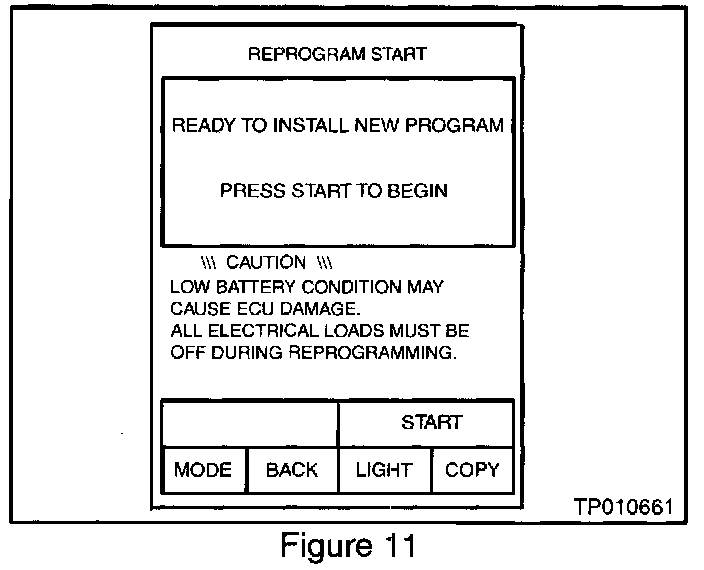 REPROGRAM START

READY TO INSTALL NEW PROGRAM

PRESS START TO BEGIN

\\\ CAUTION \\\
LOW BATTERY CONDITION MAY CAUSE ECU DAMAGE.
ALL ELECTRICAL LOADS MUST BE OFF DURING REPROGRAMMING.

START

MODE BACK LIGHT COPY

TP010661

Figure 11